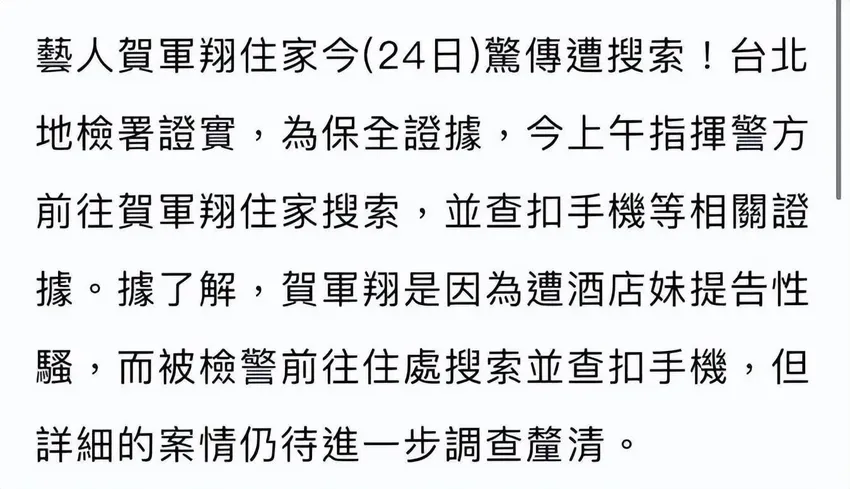 藝人賀軍翔住家今(24日)驚傳遭搜索！台北地檢署證實，為保全證據，今上午指揮警方前往賀軍翔住家搜索，並查扣手機等相關證據。據了解，賀軍翔是因為遭酒店妹提告性騷，而被檢警前往住處搜索並查扣手機，但詳細的案情仍待進一步調查釐清。